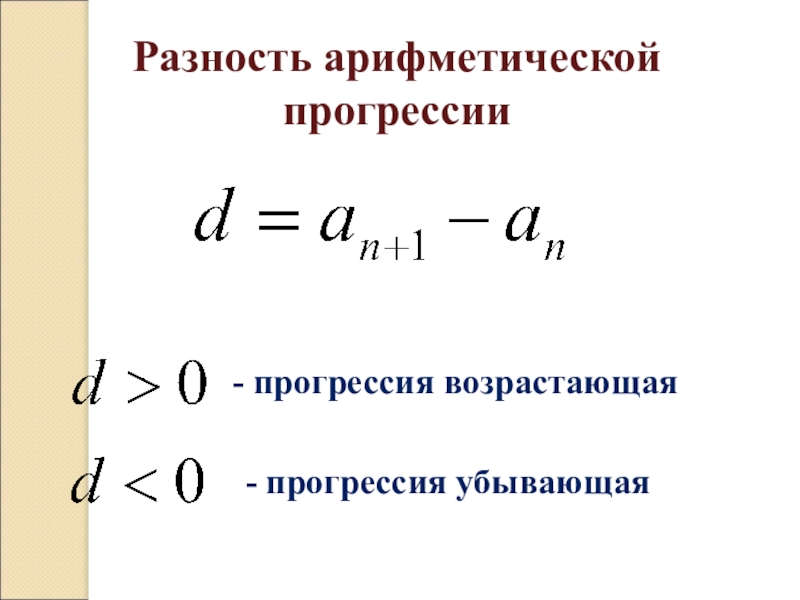 Разность арифметической прогрессии

$d = a_{n+1} - a_n$

$d > 0$ - прогрессия возрастающая

$d < 0$ - прогрессия убывающая